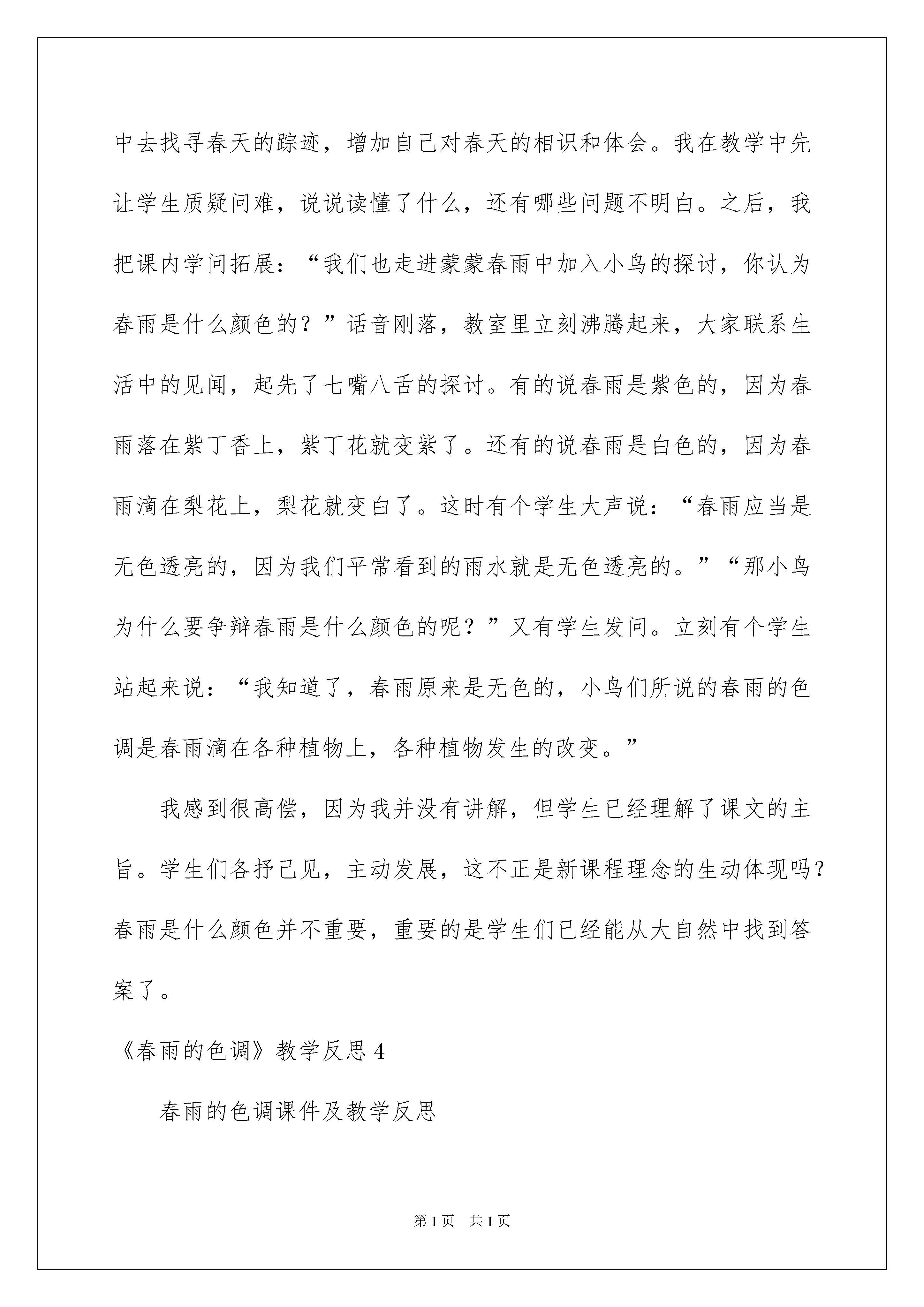 中去找寻春天的踪迹，增加自己对春天的相识和体会。我在教学中先让学生质疑问难，说说读懂了什么，还有哪些问题不明白。之后，我把课内学问拓展：“我们也走进蒙蒙春雨中加入小鸟的探讨，你认为春雨是什么颜色的？”话音刚落，教室里立刻沸腾起来，大家联系生活中的见闻，起先了七嘴八舌的探讨。有的说春雨是紫色的，因为春雨落在紫丁香上，紫丁花就变紫了。还有的说春雨是白色的，因为春雨滴在梨花上，梨花就变白了。这时有个学生大声说：“春雨应当是无色透亮的，因为我们平常看到的雨水就是无色透亮的。”“那小鸟为什么要争辩春雨是什么颜色的呢？”又有学生发问。立刻有个学生站起来说：“我知道了，春雨原来是无色的，小鸟们所说的春雨的色调是春雨滴在各种植物上，各种植物发生的改变。”

我感到很高偿，因为我并没有讲解，但学生已经理解了课文的主旨。学生们各抒己见，主动发展，这不正是新课程理念的生动体现吗？春雨是什么颜色并不重要，重要的是学生们已经能从大自然中找到答案了。

《春雨的色调》教学反思 4

春雨的色调课件及教学反思

第 1 页 共 1 页